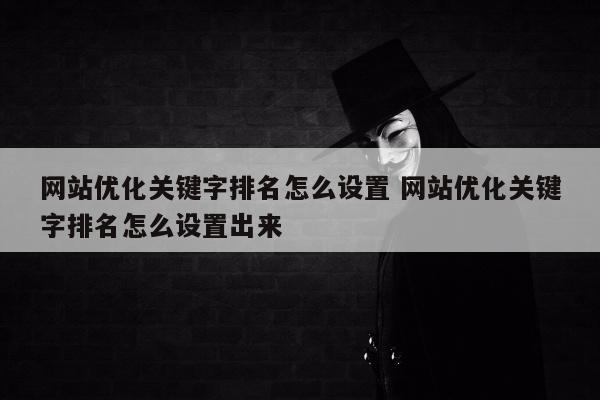 网站优化关键字排名怎么设置 网站优化关键字排名怎么设置出来